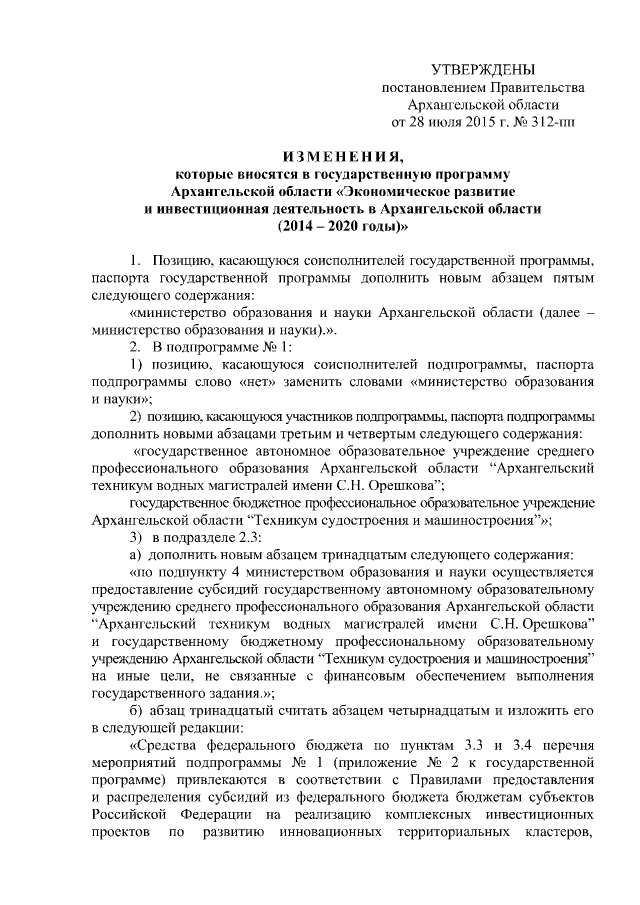 УТВЕРЖДЕНЫ
постановлением Правительства
Архангельской области
от 28 июля 2015 г. № 312-пп

ИЗМЕНЕНИЯ,
которые вносятся в государственную программу
Архангельской области «Экономическое развитие
и инвестиционная деятельность в Архангельской области
(2014 – 2020 годы)»

1. Позицию, касающуюся соисполнителей государственной программы, паспорта государственной программы дополнить новым абзацем пятым следующего содержания:

«министерство образования и науки Архангельской области (далее – министерство образования и науки).».

2. В подпрограмме № 1:

1) позицию, касающуюся соисполнителей подпрограммы, паспорта подпрограммы слово «нет» заменить словами «министерство образования и науки»;

2) позицию, касающуюся участников подпрограммы, паспорта подпрограммы дополнить новыми абзацами третьим и четвертым следующего содержания:

«государственное автономное образовательное учреждение среднего профессионального образования Архангельской области “Архангельский техникум водных магистралей имени С.Н. Орешкова”;

государственное бюджетное профессиональное образовательное учреждение Архангельской области “Техникум судостроения и машиностроения”»;

3) в подразделе 2.3:

а) дополнить новым абзацем тринадцатым следующего содержания:

«по подпункту 4 министерством образования и науки осуществляется предоставление субсидий государственному автономному образовательному учреждению среднего профессионального образования Архангельской области “Архангельский техникум водных магистралей имени С.Н. Орешкова” и государственному бюджетному профессиональному образовательному учреждению Архангельской области “Техникум судостроения и машиностроения” на иные цели, не связанные с финансовым обеспечением выполнения государственного задания.»;

б) абзац тринадцатый считать абзацем четырнадцатым и изложить его в следующей редакции:

«Средства федерального бюджета по пунктам 3.3 и 3.4 перечня мероприятий подпрограммы № 1 (приложение № 2 к государственной программе) привлекаются в соответствии с Правилами предоставления и распределения субсидий из федерального бюджета бюджетам субъектов Российской Федерации на реализацию комплексных инвестиционных проектов по развитию инновационных территориальных кластеров,